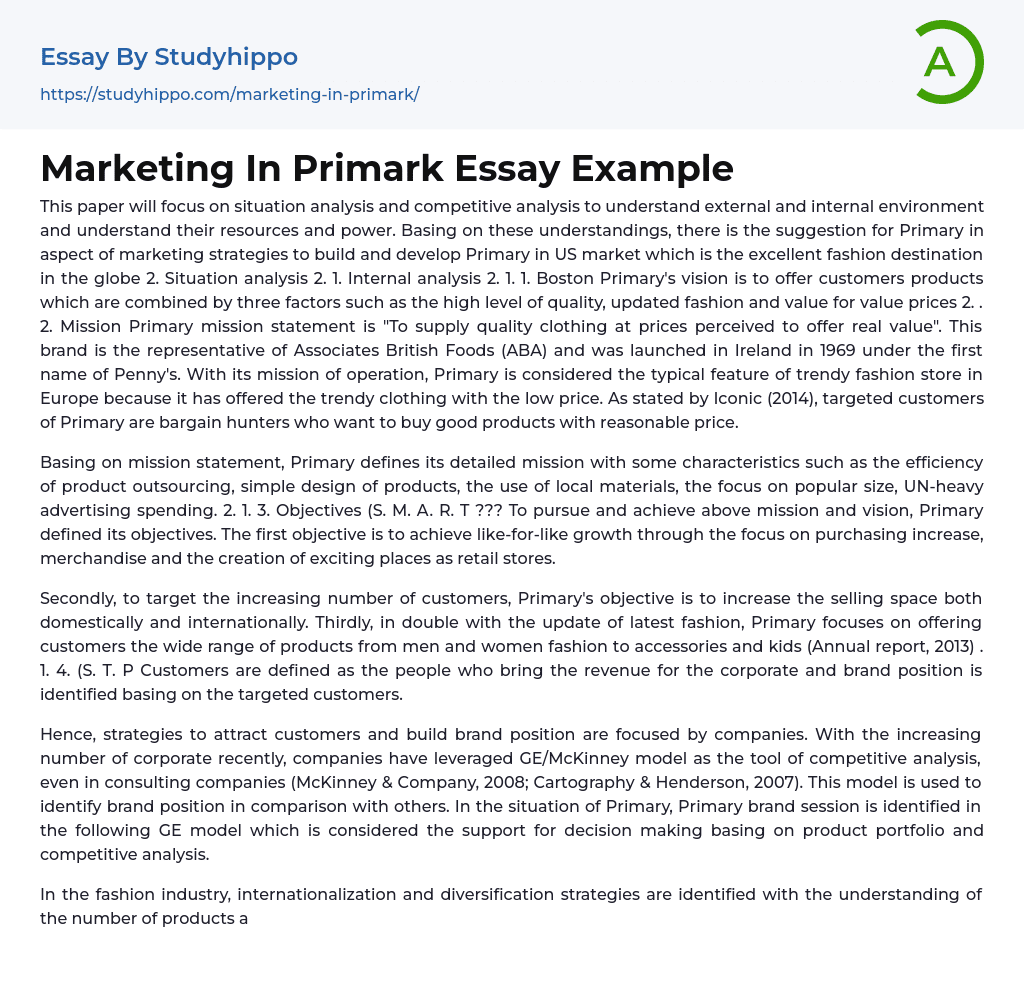 Essay By Studyhippo

https://studyhippo.com/marketing-in-primark/

A

Marketing In Primark Essay Example

This paper will focus on situation analysis and competitive analysis to understand external and internal environment and understand their resources and power. Basing on these understandings, there is the suggestion for Primary in aspect of marketing strategies to build and develop Primary in US market which is the excellent fashion destination in the globe 2. Situation analysis 2. 1. Internal analysis 2. 1. 1. Boston Primary's vision is to offer customers products which are combined by three factors such as the high level of quality, updated fashion and value for value prices 2. . 2. Mission Primary mission statement is "To supply quality clothing at prices perceived to offer real value". This brand is the representative of Associates British Foods (ABA) and was launched in Ireland in 1969 under the first name of Penny's. With its mission of operation, Primary is considered the typical feature of trendy fashion store in Europe because it has offered the trendy clothing with the low price. As stated by Iconic (2014), targeted customers of Primary are bargain hunters who want to buy good products with reasonable price.

Basing on mission statement, Primary defines its detailed mission with some characteristics such as the efficiency of product outsourcing, simple design of products, the use of local materials, the focus on popular size, UN-heavy advertising spending. 2. 1. 3. Objectives (S. M. A. R. T ??? To pursue and achieve above mission and vision, Primary defined its objectives. The first objective is to achieve like-for-like growth through the focus on purchasing increase, merchandise and the creation of exciting places as retail stores.

Secondly, to target the increasing number of customers, Primary's objective is to increase the selling space both domestically and internationally. Thirdly, in double with the update of latest fashion, Primary focuses on offering customers the wide range of products from men and women fashion to accessories and kids (Annual report, 2013) . 1. 4. (S. T. P Customers are defined as the people who bring the revenue for the corporate and brand position is identified basing on the targeted customers.

Hence, strategies to attract customers and build brand position are focused by companies. With the increasing number of corporate recently, companies have leveraged GE/McKinney model as the tool of competitive analysis, even in consulting companies (McKinney & Company, 2008; Cartography & Henderson, 2007). This model is used to identify brand position in comparison with others. In the situation of Primary, Primary brand session is identified in the following GE model which is considered the support for decision making basing on product portfolio and competitive analysis.

In the fashion industry, internationalization and diversification strategies are identified with the understanding of the number of products a